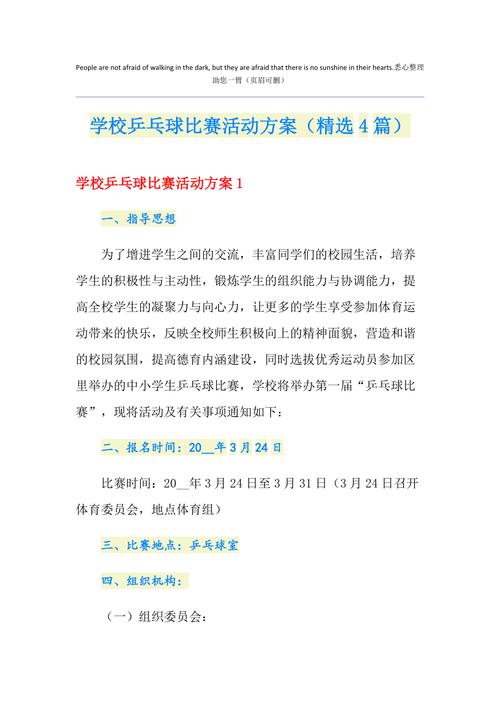 People are not afraid of walking in the dark, but they are afraid that there is no sunshine in their hearts.悉心整理助您一臂（页眉可删）

学校乒乓球比赛活动方案（精选4篇）

学校乒乓球比赛活动方案1

一、指导思想

为了增进学生之间的交流，丰富同学们的校园生活，培养学生的积极性与主动性，锻炼学生的组织能力与协调能力，提高全校学生的凝聚力与向心力，让更多的学生享受参加体育运动带来的快乐，反映全校师生积极向上的精神面貌，营造和谐的校园氛围，提高德育内涵建设，同时选拔优秀运动员参加区里举办的中小学生乒乓球比赛，学校将举办第一届“乒乓球比赛”，现将活动及有关事项通知如下：

二、报名时间：20__年3月24日

比赛时间：20__年3月24日至3月31日（3月24日召开体育委员会，地点体育组）

三、比赛地点：乒乓球室

四、组织机构：

（一）组织委员会：